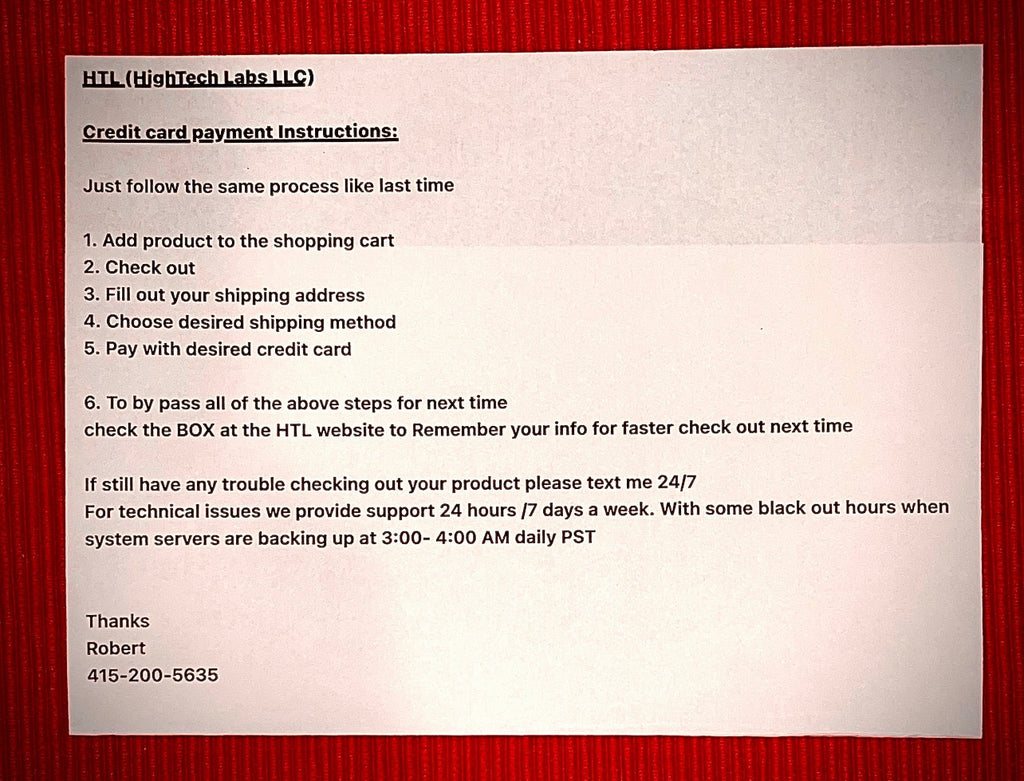 HTL (HighTech Labs LLC)

Credit card payment Instructions:

Just follow the same process like last time

1. Add product to the shopping cart
2. Check out
3. Fill out your shipping address
4. Choose desired shipping method
5. Pay with desired credit card

6. To by pass all of the above steps for next time
check the BOX at the HTL website to Remember your info for faster check out next time

If still have any trouble checking out your product please text me 24/7
For technical issues we provide support 24 hours /7 days a week. With some black out hours when system servers are backing up at 3:00- 4:00 AM daily PST

Thanks
Robert
415-200-5635